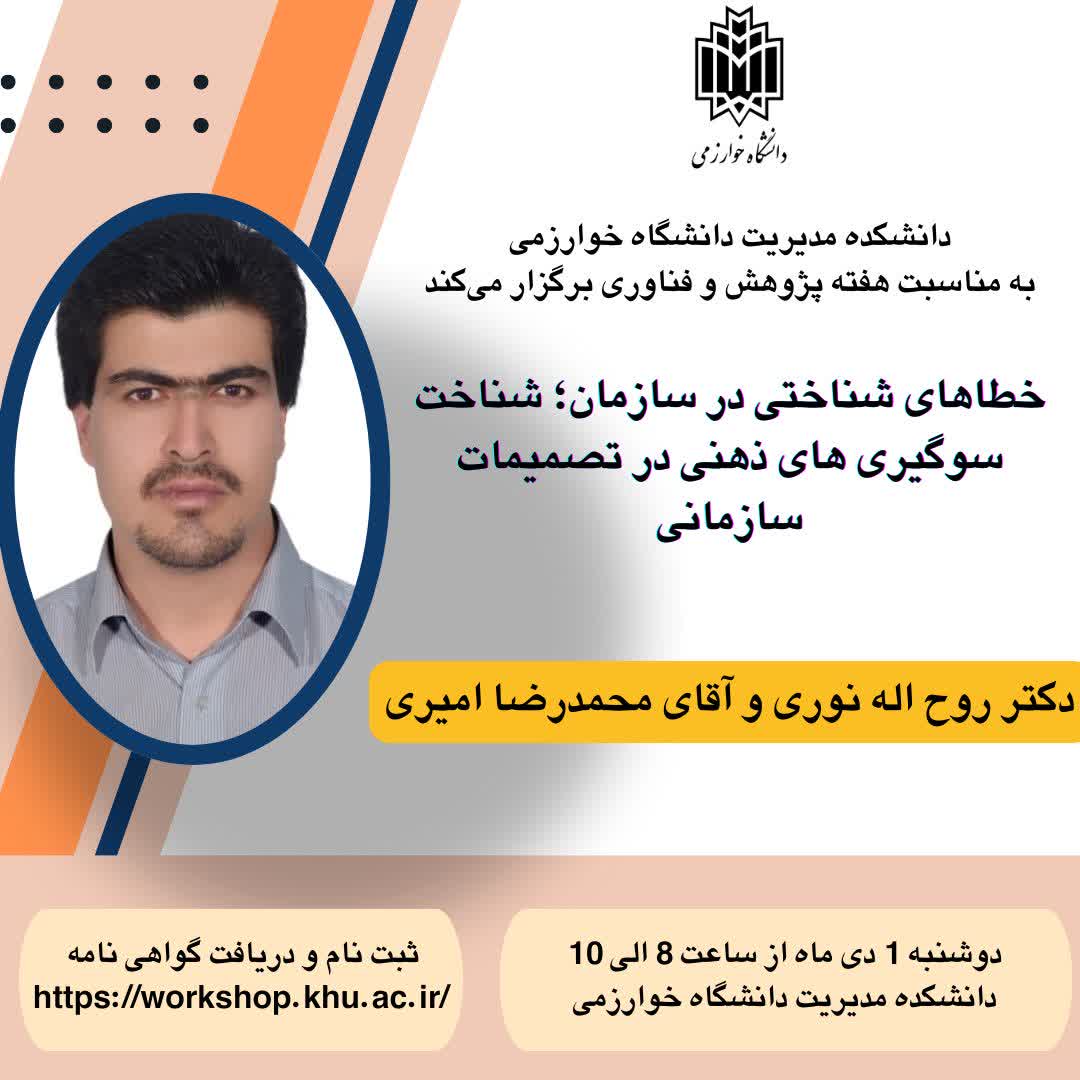 دانشگاه خوارزمی

دانشکده مدیریت دانشگاه خوارزمی
به مناسبت هفته پژوهش و فناوری برگزار می‌کند

خطاهای شناختی در سازمان؛ شناخت سوگیری های ذهنی در تصمیمات سازمانی

دکتر روح اله نوری و آقای محمدرضا امیری

دوشنبه 1 دی ماه از ساعت 8 الی 10
دانشکده مدیریت دانشگاه خوارزمی

ثبت نام و دریافت گواهی نامه
https://workshop.khu.ac.ir/